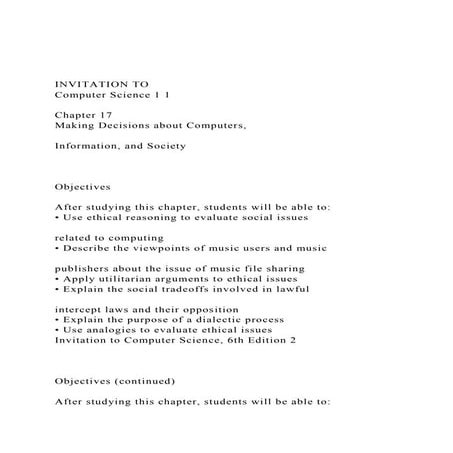 INVITATION TO
Computer Science 1 1

Chapter 17
Making Decisions about Computers,

Information, and Society

Objectives

After studying this chapter, students will be able to:
• Use ethical reasoning to evaluate social issues

related to computing
• Describe the viewpoints of music users and music

publishers about the issue of music file sharing
• Apply utilitarian arguments to ethical issues
• Explain the social tradeoffs involved in lawful

intercept laws and their opposition
• Explain the purpose of a dialectic process
• Use analogies to evaluate ethical issues
Invitation to Computer Science, 6th Edition 2

Objectives (continued)

After studying this chapter, students will be able to: